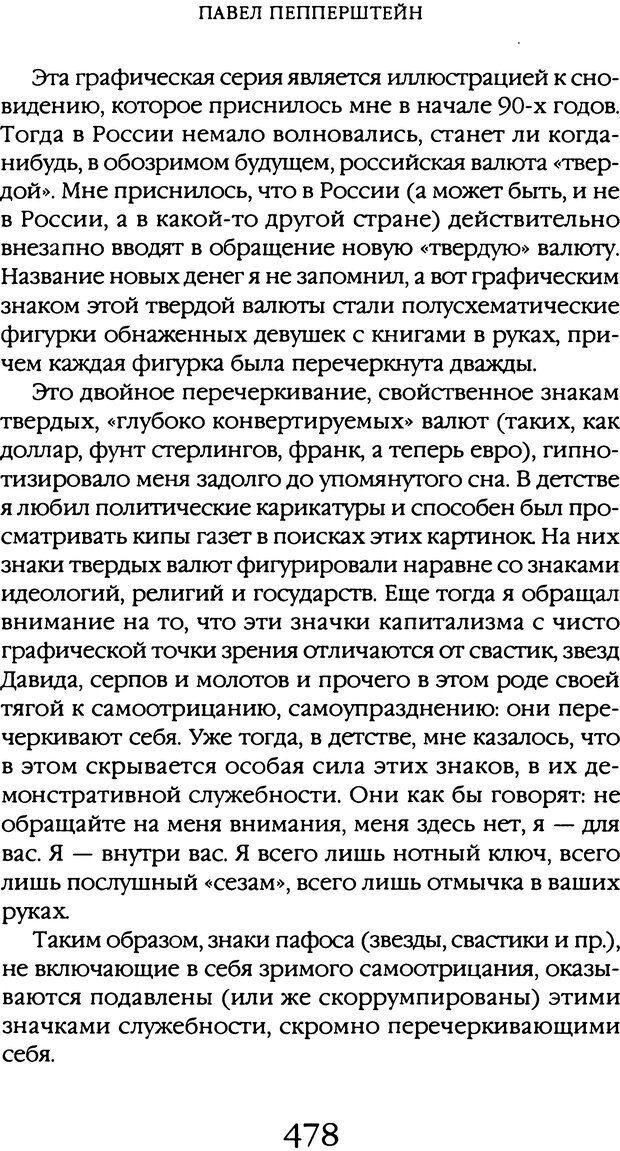 ПАВЕЛ ПЕППЕРШТЕЙН

Эта графическая серия является иллюстрацией к сновидению, которое приснилось мне в начале 90-х годов. Тогда в России немало волновались, станет ли когда-нибудь, в обозримом будущем, российская валюта «твердой». Мне приснилось, что в России (а может быть, и не в России, а в какой-то другой стране) действительно внезапно вводят в обращение новую «твердую» валюту. Название новых денег я не запомнил, а вот графическим знаком этой твердой валюты стали полусхематические фигурки обнаженных девушек с книгами в руках, причем каждая фигурка была перечеркнута дважды.

Это двойное перечеркивание, свойственное знакам твердых, «глубоко конвертируемых» валют (таких, как доллар, фунт стерлингов, франк, а теперь евро), гипнотизировало меня задолго до упомянутого сна. В детстве я любил политические карикатуры и способен был просматривать кипы газет в поисках этих картинок. На них знаки твердых валют фигурировали наравне со знаками идеологий, религий и государств. Еще тогда я обращал внимание на то, что эти значки капитализма с чисто графической точки зрения отличаются от свастик, звезд Давида, серпов и молотов и прочего в этом роде своей тягой к самоотрицанию, самоупразднению: они перечеркивают себя. Уже тогда, в детстве, мне казалось, что в этом скрывается особая сила этих знаков, в их демонстративной служебности. Они как бы говорят: не обращайте на меня внимания, меня здесь нет, я — для вас. Я — внутри вас. Я всего лишь нотный ключ, всего лишь послушный «сезам», всего лишь отмычка в ваших руках.

Таким образом, знаки пафоса (звезды, свастики и пр.), не включающие в себя зримого самоотрицания, оказываются подавлены (или же скоррумпированы) этими значками служебности, скромно перечеркивающими себя.

478